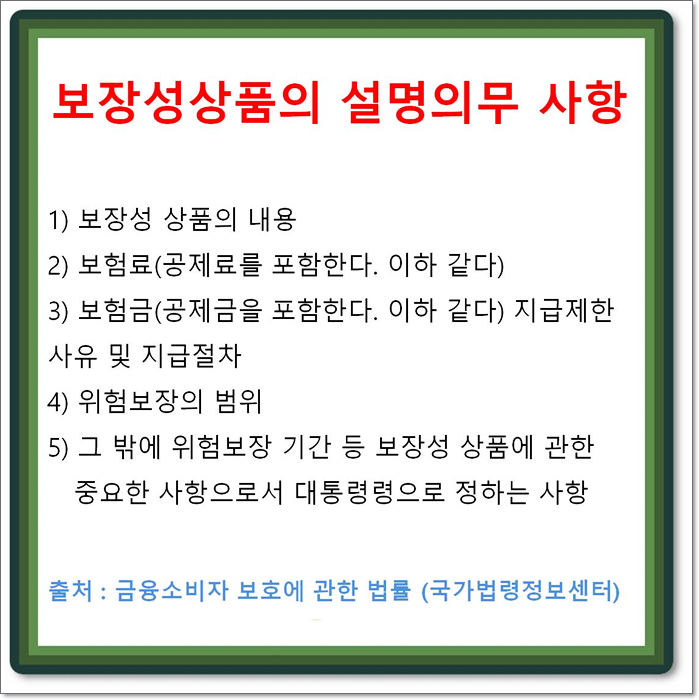 보장성상품의 설명의무 사항

1) 보장성 상품의 내용
2) 보험료(공제료를 포함한다. 이하 같다)
3) 보험금(공제금을 포함한다. 이하 같다) 지급제한 사유 및 지급절차
4) 위험보장의 범위
5) 그 밖에 위험보장 기간 등 보장성 상품에 관한 중요한 사항으로서 대통령령으로 정하는 사항

출처 : 금융소비자 보호에 관한 법률 (국가법령정보센터)